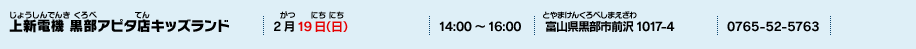 じょうしんでんき くろべ てん
上新電機 黒部アピタ店キッズランド

がつ にち にち
2月19日(日)

14:00 ～ 16:00

とやまけんくろべしまえざわ
富山県黒部市前沢 1017-4

0765-52-5763